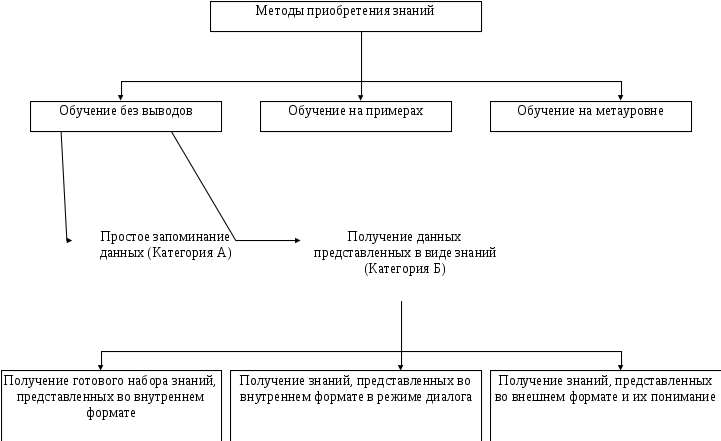 Методы приобретения знаний

Обучение без выводов

Обучение на примерах

Обучение на метауровне

Простое запоминание данных (Категория А)

Получение данных представленных в виде знаний (Категория Б)

Получение готового набора знаний, представленных во внутреннем формате

Получение знаний, представленных во внутреннем формате в режиме диалога

Получение знаний, представленных во внешнем формате и их понимание